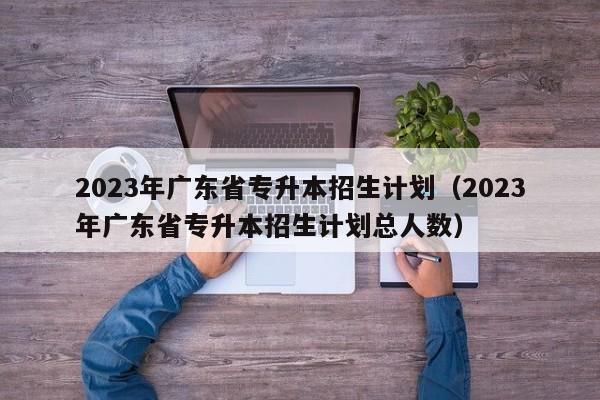 2023年广东省专升本招生计划（2023年广东省专升本招生计划总人数）